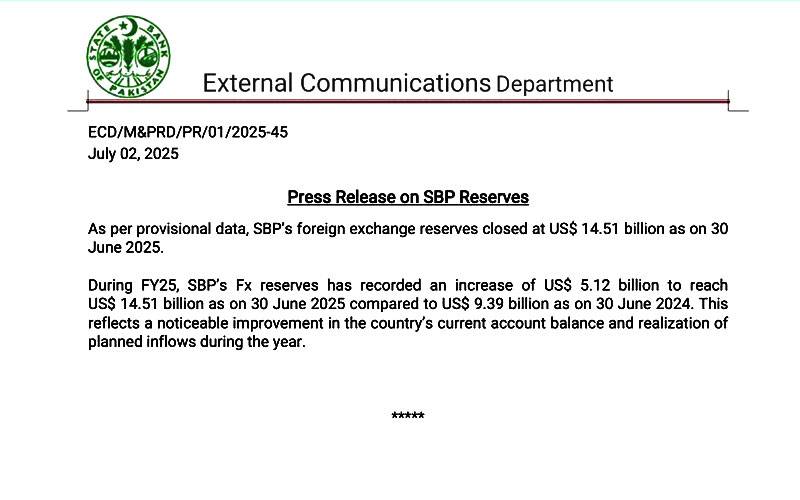 STATE BANK OF PAKISTAN

External Communications Department

ECD/M&PRD/PR/01/2025-45
July 02, 2025

Press Release on SBP Reserves

As per provisional data, SBP's foreign exchange reserves closed at US$ 14.51 billion as on 30 June 2025.

During FY25, SBP's Fx reserves has recorded an increase of US$ 5.12 billion to reach US$ 14.51 billion as on 30 June 2025 compared to US$ 9.39 billion as on 30 June 2024. This reflects a noticeable improvement in the country's current account balance and realization of planned inflows during the year.

*****